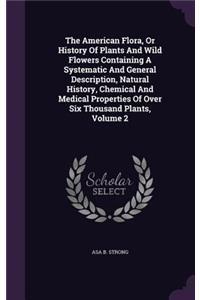 The American Flora, Or History Of Plants And Wild Flowers Containing A Systematic And General Description, Natural History, Chemical And Medical Properties Of Over Six Thousand Plants, Volume 2

Scholar SELECT

ASA B. STRONG